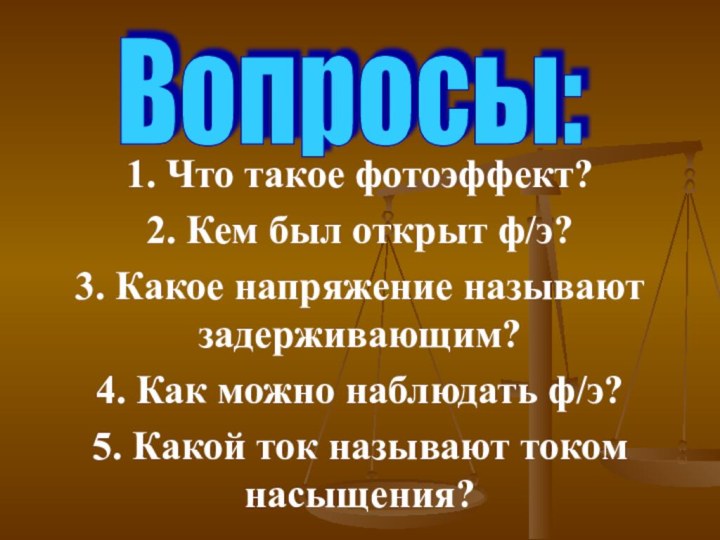 Вопросы:

1. Что такое фотоэффект?

2. Кем был открыт ф/э?

3. Какое напряжение называют задерживающим?

4. Как можно наблюдать ф/э?

5. Какой ток называют током насыщения?